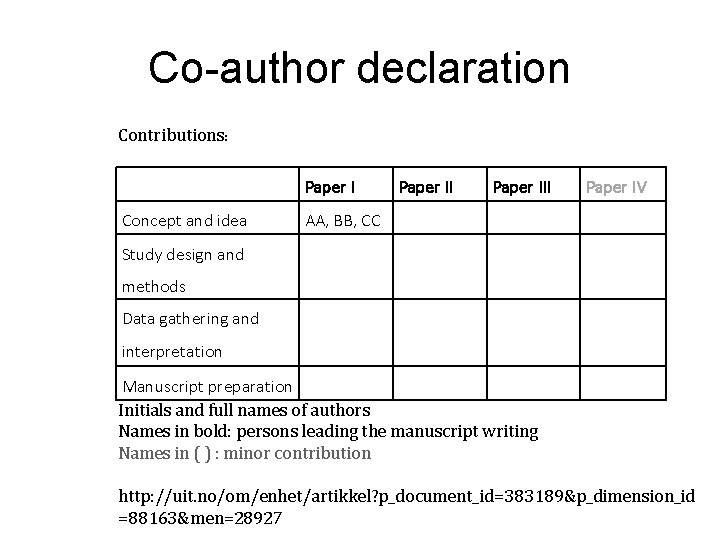 Co-author declaration

Contributions:

| | Paper I | Paper II | Paper III | Paper IV |
|---|---|---|---|---|
| Concept and idea | AA, BB, CC | | | |
| Study design and methods | | | | |
| Data gathering and interpretation | | | | |
| Manuscript preparation | | | | |

Initials and full names of authors
Names in bold: persons leading the manuscript writing
Names in ( ) : minor contribution

http://uit.no/om/enhet/artikkel?p_document_id=383189&p_dimension_id=88163&men=28927